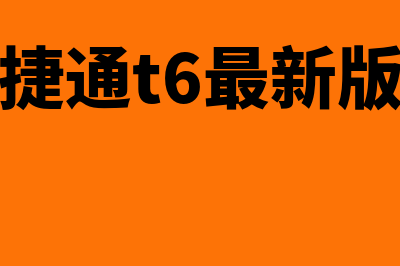 捷通t6最新版